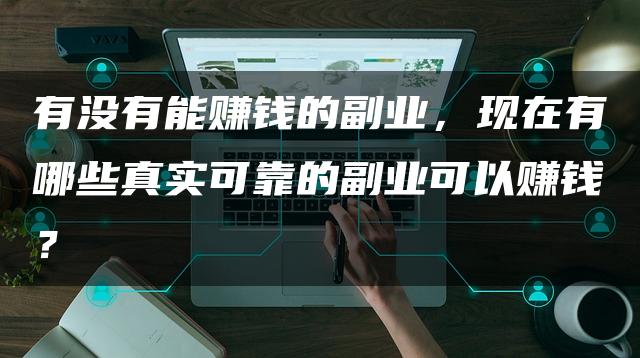 有没有能赚钱的副业，现在有哪些真实可靠的副业可以赚钱？